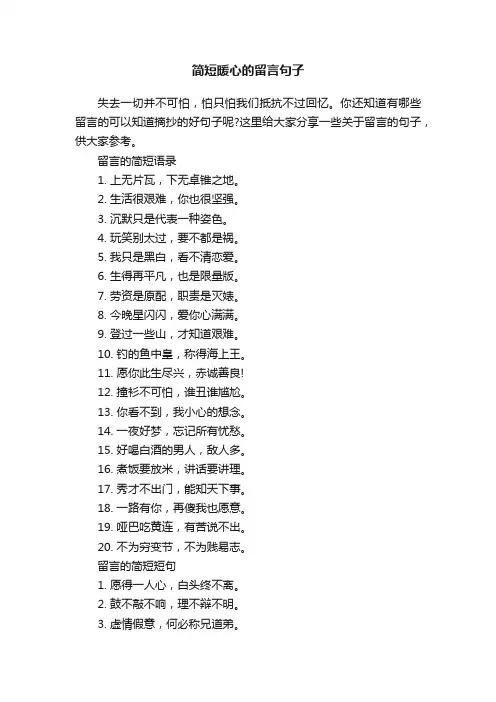 简短暖心的留言句子

失去一切并不可怕，怕只怕我们抵抗不过回忆。你还知道有哪些留言的可以知道摘抄的好句子呢?这里给大家分享一些关于留言的句子，供大家参考。

留言的简短语录

1. 上无片瓦，下无卓锥之地。

2. 生活很艰难，你也很坚强。

3. 沉默只是代表一种姿色。

4. 玩笑别太过，要不都是祸。

5. 我只是黑白，看不清恋爱。

6. 生得再平凡，也是限量版。

7. 劳资是原配，职责是灭婊。

8. 今晚星闪闪，爱你心满满。

9. 登过一些山，才知道艰难。

10. 钓的鱼中皇，称得海上王。

11. 愿你此生尽兴，赤诚善良!

12. 撞衫不可怕，谁丑谁尴尬。

13. 你看不到，我小心的想念。

14. 一夜好梦，忘记所有忧愁。

15. 好喝白酒的男人，敌人多。

16. 煮饭要放米，讲话要讲理。

17. 秀才不出门，能知天下事。

18. 一路有你，再傻我也愿意。

19. 哑巴吃黄连，有苦说不出。

20. 不为穷变节，不为贱易志。

留言的简短短句

1. 愿得一人心，白头终不离。

2. 鼓不敲不响，理不辩不明。

3. 虚情假意，何必称兄道弟。